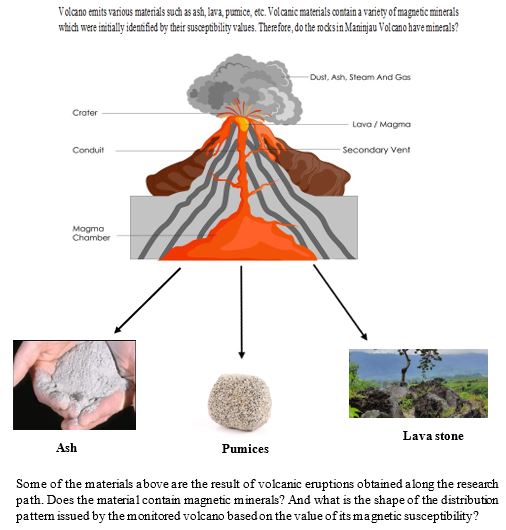 Volcano emits various materials such as ash, lava, pumice, etc. Volcanic materials contain a variety of magnetic minerals which were initially identified by their susceptibility values. Therefore, do the rocks in Maninjau Volcano have minerals?

Dust, Ash, Steam And Gas

Crater

Lava / Magma

Conduit

Secondary Vent

Magma Chamber

Ash

Pumices

Lava stone

Some of the materials above are the result of volcanic eruptions obtained along the research path. Does the material contain magnetic minerals? And what is the shape of the distribution pattern issued by the monitored volcano based on the value of its magnetic susceptibility?